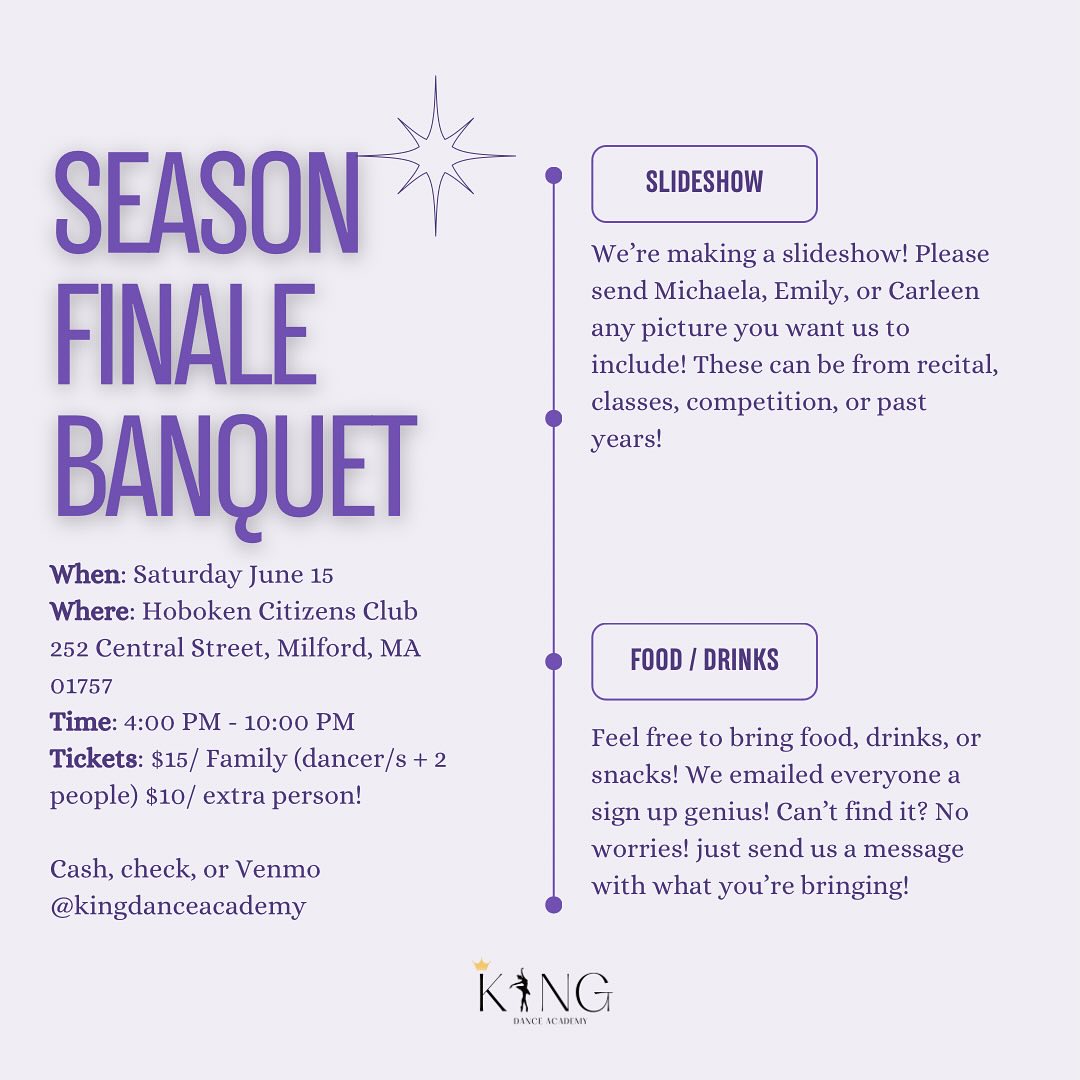 SEASON FINALE BANQUET

When: Saturday June 15
Where: Hoboken Citizens Club 252 Central Street, Milford, MA 01757
Time: 4:00 PM - 10:00 PM
Tickets: $15/ Family (dancer/s + 2 people) $10/ extra person!

Cash, check, or Venmo @kingdanceacademy

SLIDESHOW

We're making a slideshow! Please send Michaela, Emily, or Carleen any picture you want us to include! These can be from recital, classes, competition, or past years!

FOOD / DRINKS

Feel free to bring food, drinks, or snacks! We emailed everyone a sign up genius! Can't find it? No worries! just send us a message with what you're bringing!

KING
DANCE ACADEMY